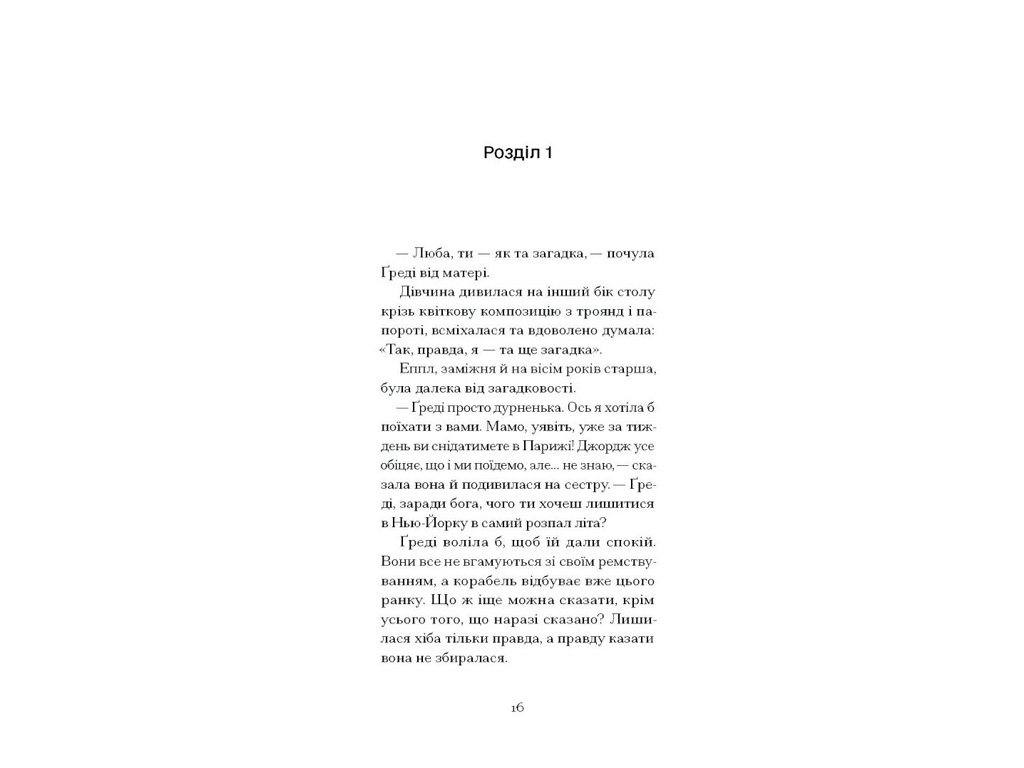 Розділ 1

— Люба, ти — як та загадка, — почула Ґреді від матері.

Дівчина дивилася на інший бік столу крізь квіткову композицію з троянд і папороті, всміхалася та вдоволено думала: «Так, правда, я — та ще загадка».

Еппл, заміжня й на вісім років старша, була далека від загадковості.

— Ґреді просто дурненька. Ось я хотіла б поїхати з вами. Мамо, уявіть, уже за тиждень ви снідатимете в Парижі! Джордж усе обіцяє, що і ми поїдемо, але... не знаю, — сказала вона й подивилася на сестру. — Ґреді, заради бога, чого ти хочеш лишитися в Нью-Йорку в самий розпал літа?

Ґреді воліла б, щоб їй дали спокій. Вони все не вгамуються зі своїм ремствуванням, а корабель відбуває вже цього ранку. Що ж іще можна сказати, крім усього того, що наразі сказано? Лишилася хіба тільки правда, а правду казати вона не збиралася.

16